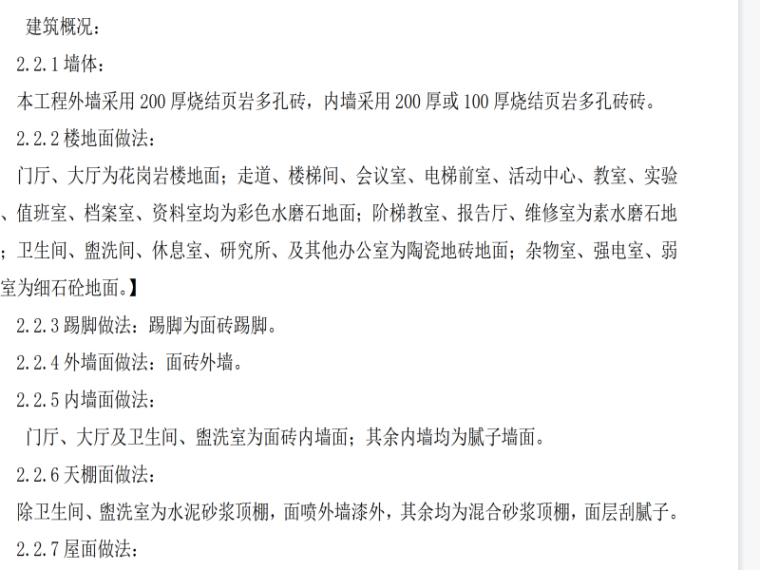 建筑概况：

2.2.1 墙体：

本工程外墙采用 200 厚烧结页岩多孔砖，内墙采用 200 厚或 100 厚烧结页岩多孔砖砖。

2.2.2 楼地面做法：

门厅、大厅为花岗岩楼地面；走道、楼梯间、会议室、电梯前室、活动中心、教室、实验、值班室、档案室、资料室均为彩色水磨石地面；阶梯教室、报告厅、维修室为素水磨石地；卫生间、盥洗间、休息室、研究所、及其他办公室为陶瓷地砖地面；杂物室、强电室、弱室为细石砼地面。】

2.2.3 踢脚做法：踢脚为面砖踢脚。

2.2.4 外墙面做法：面砖外墙。

2.2.5 内墙面做法：

门厅、大厅及卫生间、盥洗室为面砖内墙面；其余内墙均为腻子墙面。

2.2.6 天棚面做法：

除卫生间、盥洗室为水泥砂浆顶棚，面喷外墙漆外，其余均为混合砂浆顶棚，面层刮腻子。

2.2.7 屋面做法：